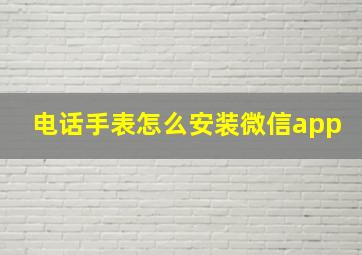 电话手表怎么安装微信app